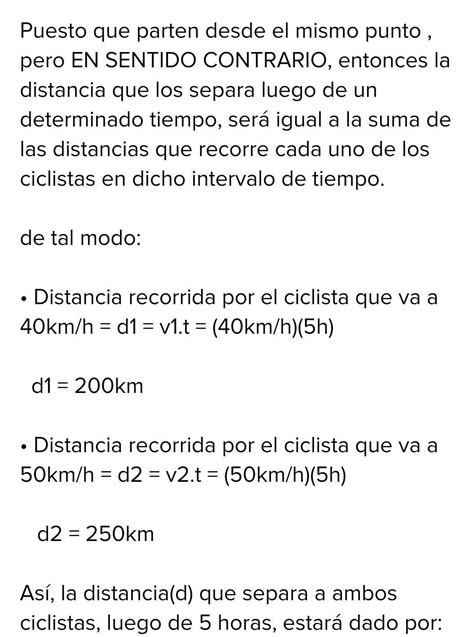 Puesto que parten desde el mismo punto , pero EN SENTIDO CONTRARIO, entonces la distancia que los separa luego de un determinado tiempo, será igual a la suma de las distancias que recorre cada uno de los ciclistas en dicho intervalo de tiempo.

de tal modo:

• Distancia recorrida por el ciclista que va a 40km/h = d1 = v1.t = (40km/h)(5h)

d1 = 200km

• Distancia recorrida por el ciclista que va a 50km/h = d2 = v2.t = (50km/h)(5h)

d2 = 250km

Así, la distancia(d) que separa a ambos ciclistas, luego de 5 horas, estará dado por: